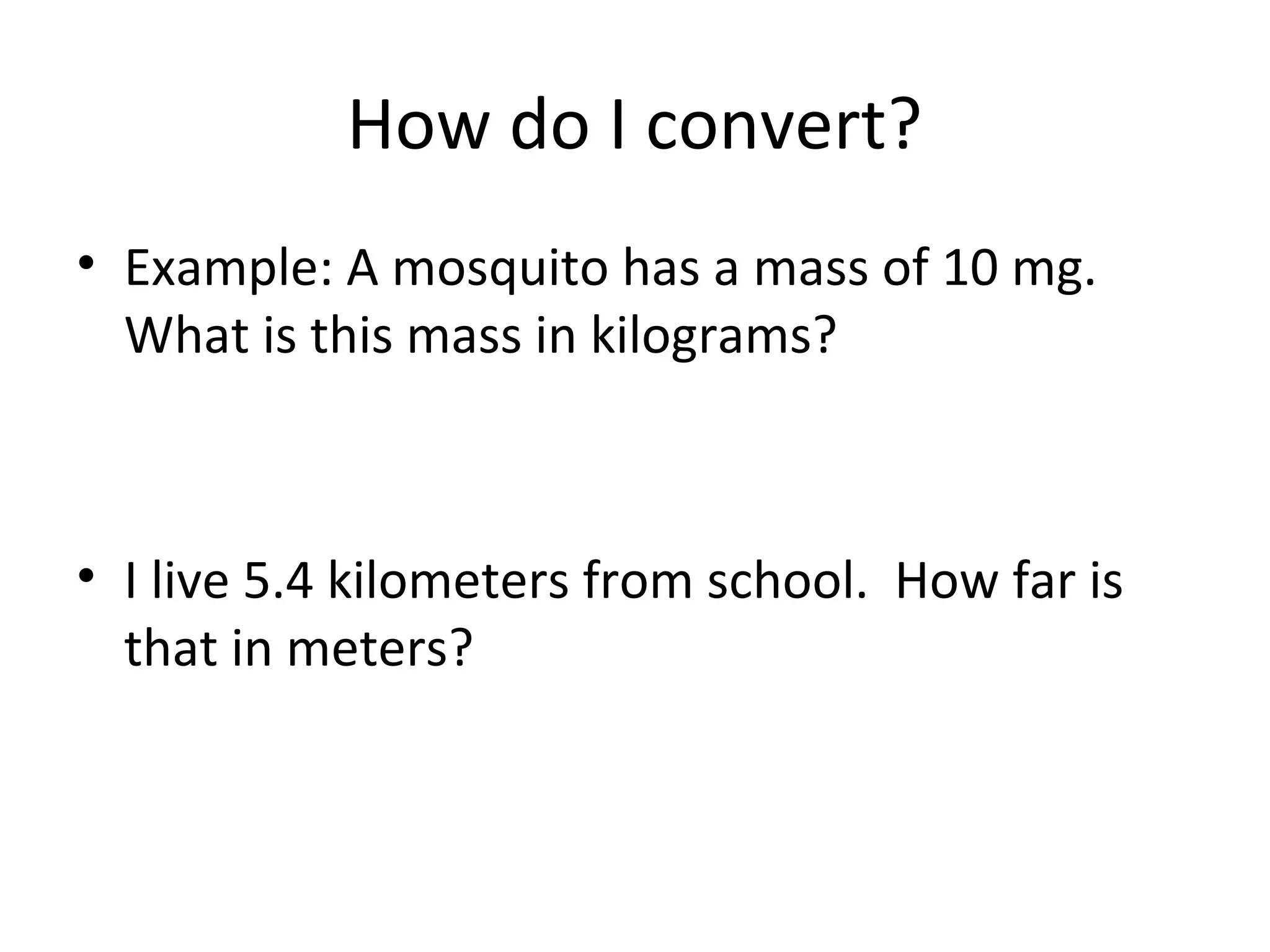 How do I convert?

• Example: A mosquito has a mass of 10 mg. What is this mass in kilograms?

• I live 5.4 kilometers from school.  How far is that in meters?